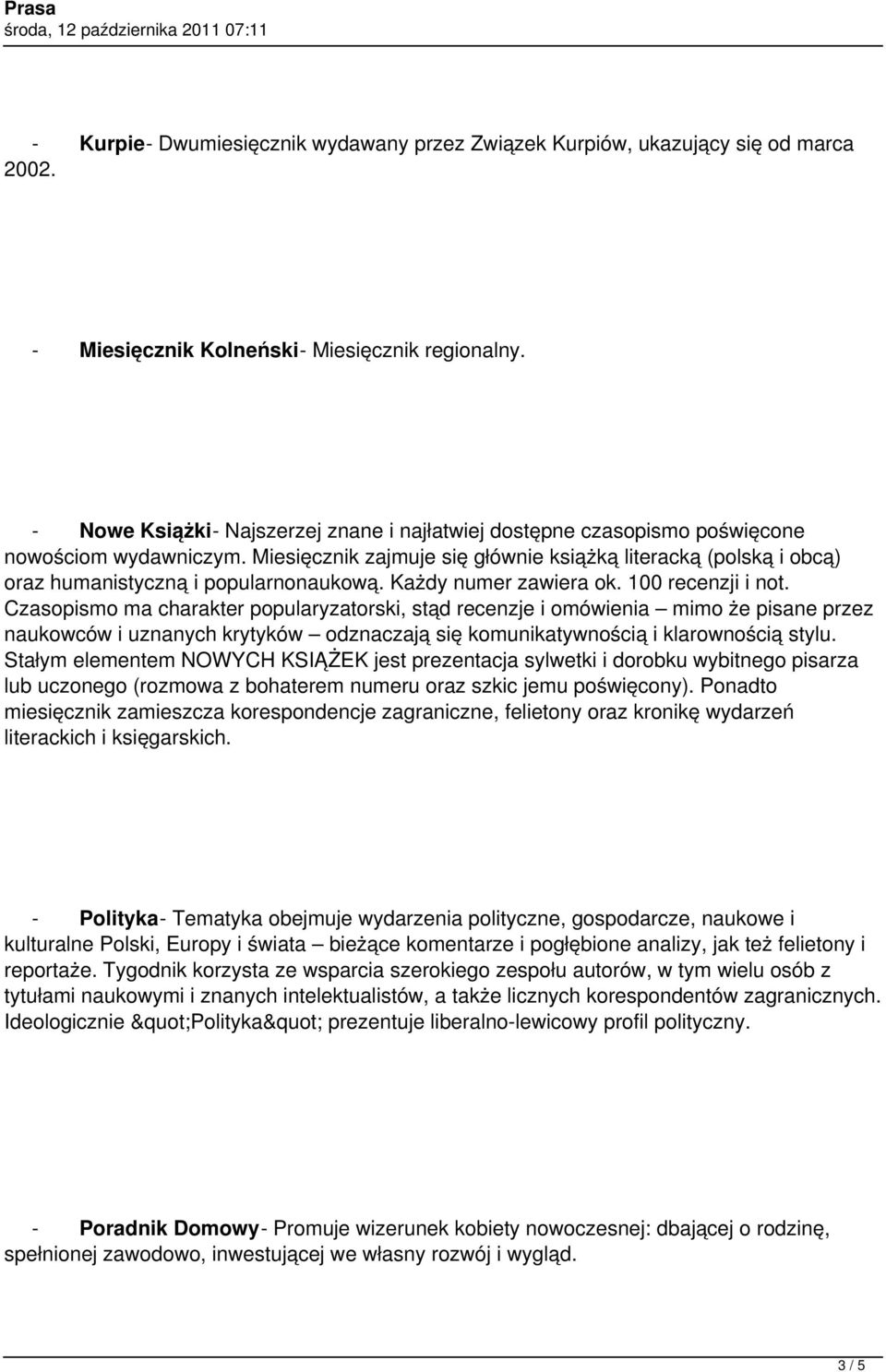 Prasa
środa, 12 października 2011 07:11

- Kurpie- Dwumiesięcznik wydawany przez Związek Kurpiów, ukazujący się od marca 2002.

- Miesięcznik Kolneński- Miesięcznik regionalny.

- Nowe Książki- Najszerzej znane i najłatwiej dostępne czasopismo poświęcone nowościom wydawniczym. Miesięcznik zajmuje się głównie książką literacką (polską i obcą) oraz humanistyczną i popularnonaukową. Każdy numer zawiera ok. 100 recenzji i not. Czasopismo ma charakter popularyzatorski, stąd recenzje i omówienia – mimo że pisane przez naukowców i uznanych krytyków – odznaczają się komunikatywnością i klarownością stylu. Stałym elementem NOWYCH KSIĄŻEK jest prezentacja sylwetki i dorobku wybitnego pisarza lub uczonego (rozmowa z bohaterem numeru oraz szkic jemu poświęcony). Ponadto miesięcznik zamieszcza korespondencje zagraniczne, felietony oraz kronikę wydarzeń literackich i księgarskich.

- Polityka- Tematyka obejmuje wydarzenia polityczne, gospodarcze, naukowe i kulturalne Polski, Europy i świata – bieżące komentarze i pogłębione analizy, jak też felietony i reportaże. Tygodnik korzysta ze wsparcia szerokiego zespołu autorów, w tym wielu osób z tytułami naukowymi i znanych intelektualistów, a także licznych korespondentów zagranicznych. Ideologicznie &quot;Polityka&quot; prezentuje liberalno-lewicowy profil polityczny.

- Poradnik Domowy- Promuje wizerunek kobiety nowoczesnej: dbającej o rodzinę, spełnionej zawodowo, inwestującej we własny rozwój i wygląd.

3 / 5